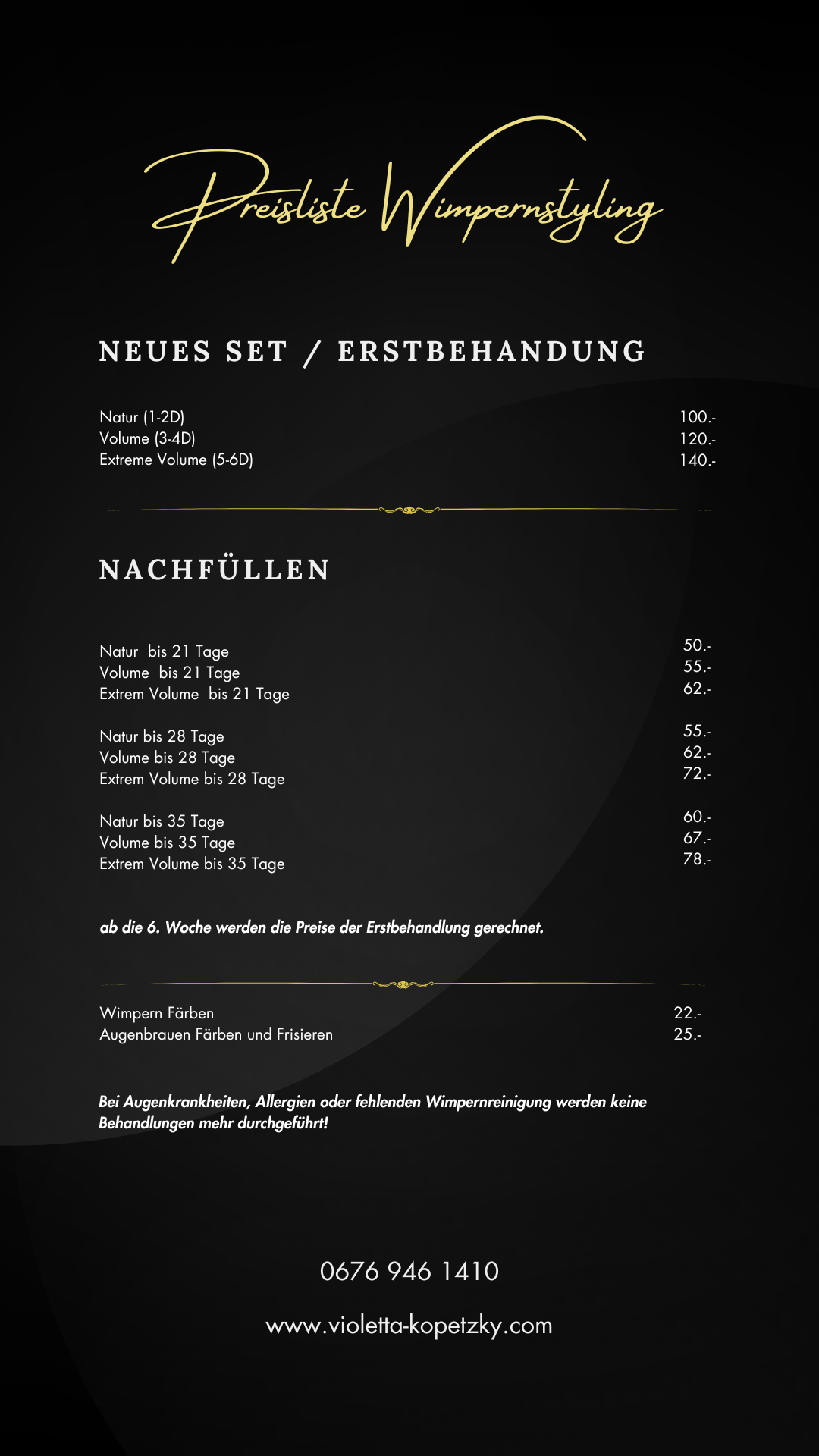 Preisliste Wimpernstyling

NEUES SET / ERSTBEHANDUNG

| | |
|---|---|
| Natur (1-2D) | 100.- |
| Volume (3-4D) | 120.- |
| Extreme Volume (5-6D) | 140.- |

NACHFÜLLEN

| | |
|---|---|
| Natur bis 21 Tage | 50.- |
| Volume bis 21 Tage | 55.- |
| Extrem Volume bis 21 Tage | 62.- |
| Natur bis 28 Tage | 55.- |
| Volume bis 28 Tage | 62.- |
| Extrem Volume bis 28 Tage | 72.- |
| Natur bis 35 Tage | 60.- |
| Volume bis 35 Tage | 67.- |
| Extrem Volume bis 35 Tage | 78.- |

ab die 6. Woche werden die Preise der Erstbehandlung gerechnet.

| | |
|---|---|
| Wimpern Färben | 22.- |
| Augenbrauen Färben und Frisieren | 25.- |

Bei Augenkrankheiten, Allergien oder fehlenden Wimpernreinigung werden keine Behandlungen mehr durchgeführt!

0676 946 1410

www.violetta-kopetzky.com